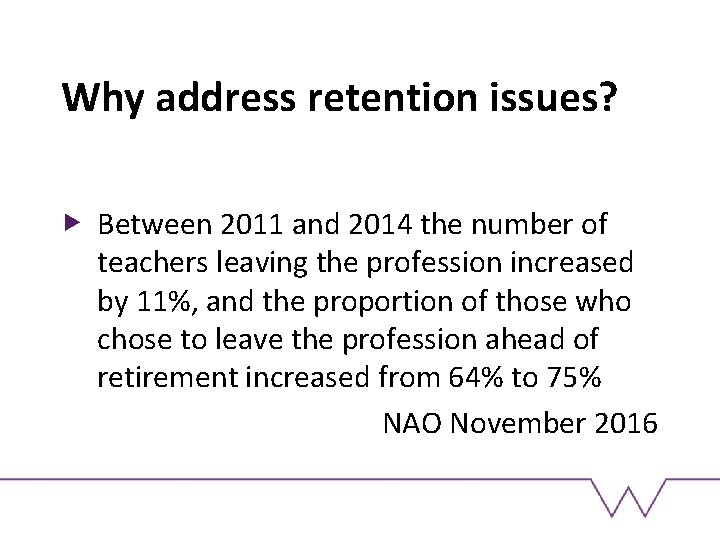 Why address retention issues?

Between 2011 and 2014 the number of teachers leaving the profession increased by 11%, and the proportion of those who chose to leave the profession ahead of retirement increased from 64% to 75%

NAO November 2016